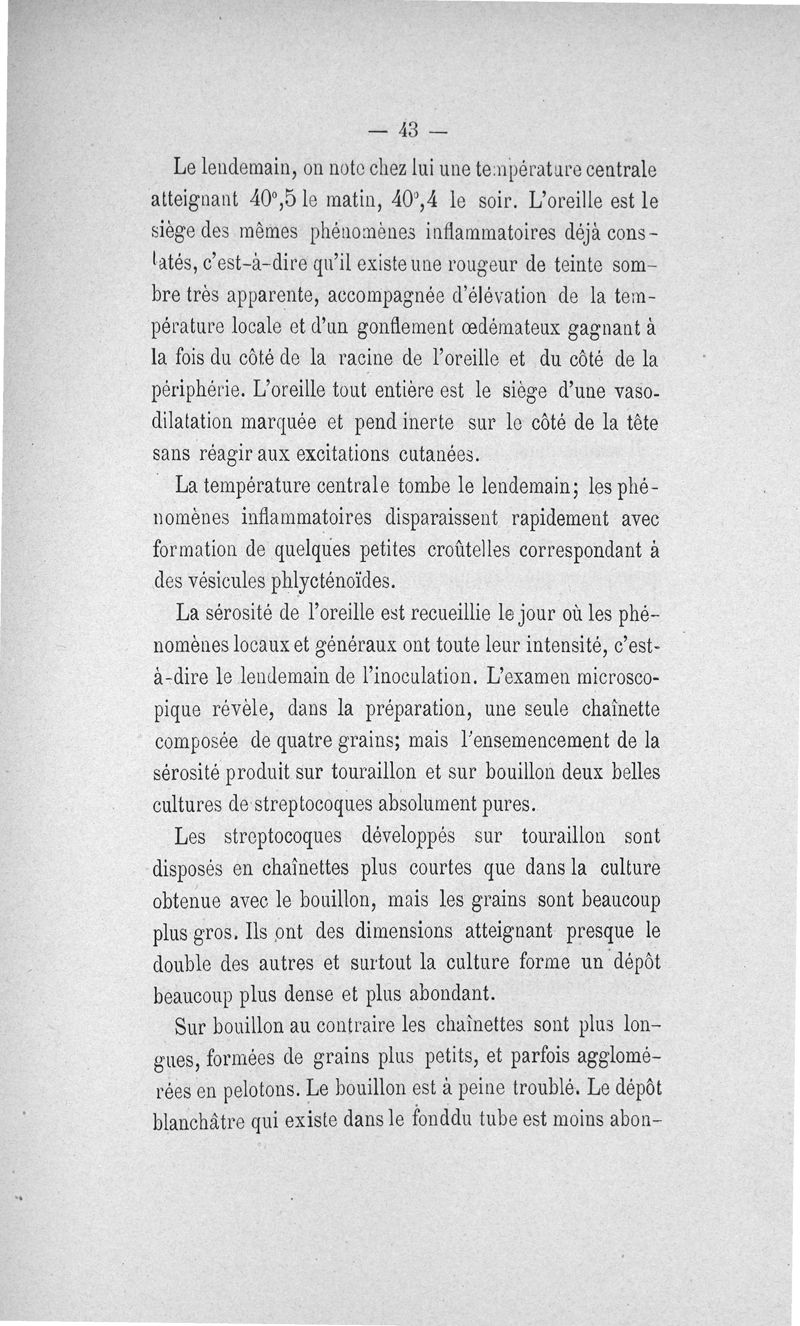 — 43 —

Le lendemain, on note chez lui une température centrale atteignant 40°,5 le matin, 40°,4 le soir. L'oreille est le siège des mêmes phénomènes inflammatoires déjà constatés, c'est-à-dire qu'il existe une rougeur de teinte sombre très apparente, accompagnée d'élévation de la température locale et d'un gonflement œdémateux gagnant à la fois du côté de la racine de l'oreille et du côté de la périphérie. L'oreille tout entière est le siège d'une vasodilatation marquée et pend inerte sur le côté de la tête sans réagir aux excitations cutanées.

La température centrale tombe le lendemain; les phénomènes inflammatoires disparaissent rapidement avec formation de quelques petites croûtelles correspondant à des vésicules phlycténoïdes.

La sérosité de l'oreille est recueillie le jour où les phénomènes locaux et généraux ont toute leur intensité, c'est-à-dire le lendemain de l'inoculation. L'examen microscopique révèle, dans la préparation, une seule chaînette composée de quatre grains; mais l'ensemencement de la sérosité produit sur touraillon et sur bouillon deux belles cultures de streptocoques absolument pures.

Les streptocoques développés sur touraillon sont disposés en chaînettes plus courtes que dans la culture obtenue avec le bouillon, mais les grains sont beaucoup plus gros. Ils ont des dimensions atteignant presque le double des autres et surtout la culture forme un dépôt beaucoup plus dense et plus abondant.

Sur bouillon au contraire les chaînettes sont plus longues, formées de grains plus petits, et parfois agglomérées en pelotons. Le bouillon est à peine troublé. Le dépôt blanchâtre qui existe dans le fonddu tube est moins abon-